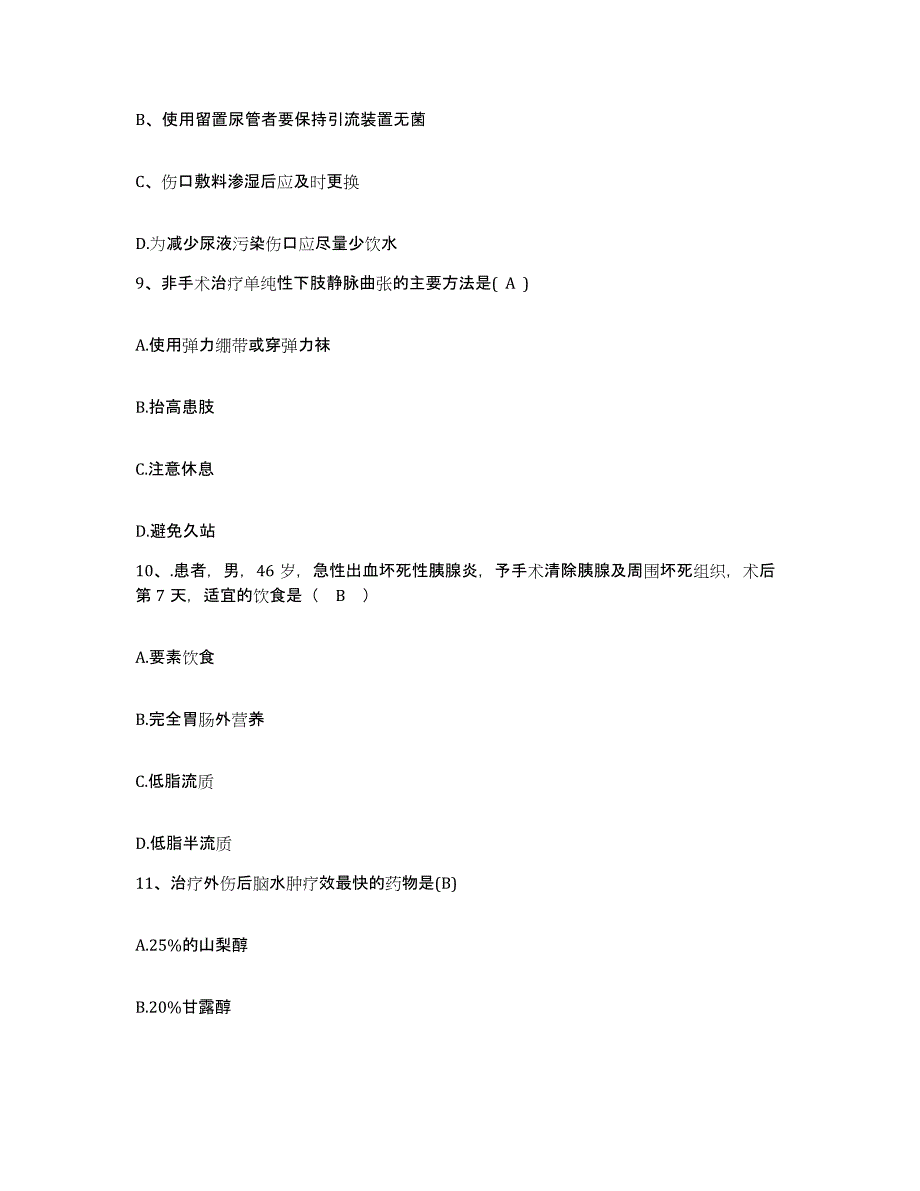 B、使用留置尿管者要保持引流装置无菌

C、伤口敷料渗湿后应及时更换

D.为减少尿液污染伤口应尽量少饮水

9、非手术治疗单纯性下肢静脉曲张的主要方法是( A )

A.使用弹力绷带或穿弹力袜

B.抬高患肢

C.注意休息

D.避免久站

10、.患者，男，46 岁，急性出血坏死性胰腺炎，予手术清除胰腺及周围坏死组织，术后第 7 天，适宜的饮食是（ B ）

A.要素饮食

B.完全胃肠外营养

C.低脂流质

D.低脂半流质

11、治疗外伤后脑水肿疗效最快的药物是(B)

A.25%的山梨醇

B.20%甘露醇